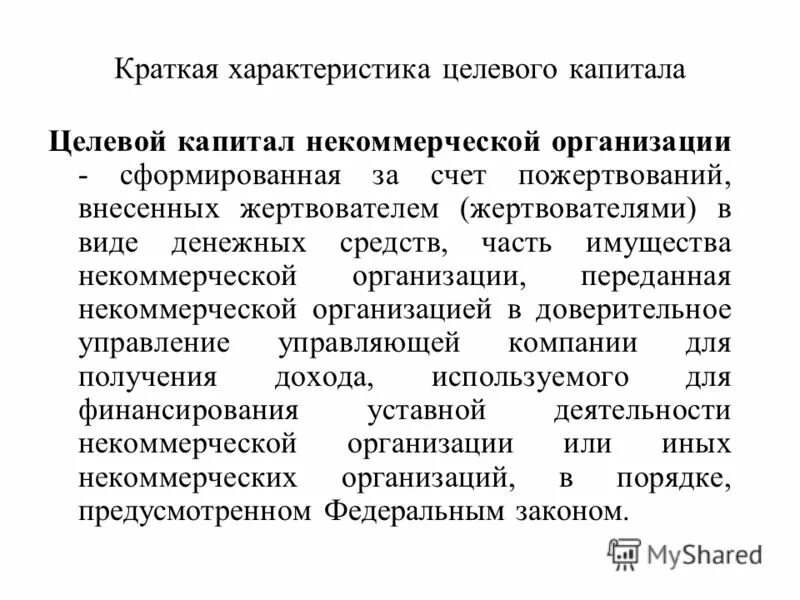 Краткая характеристика целевого капитала

Целевой капитал некоммерческой организации - сформированная за счет пожертвований, внесенных жертвователем (жертвователями) в виде денежных средств, часть имущества некоммерческой организации, переданная некоммерческой организацией в доверительное управление управляющей компании для получения дохода, используемого для финансирования уставной деятельности некоммерческой организации или иных некоммерческих организаций, в порядке, предусмотренном Федеральным законом.

MyShared